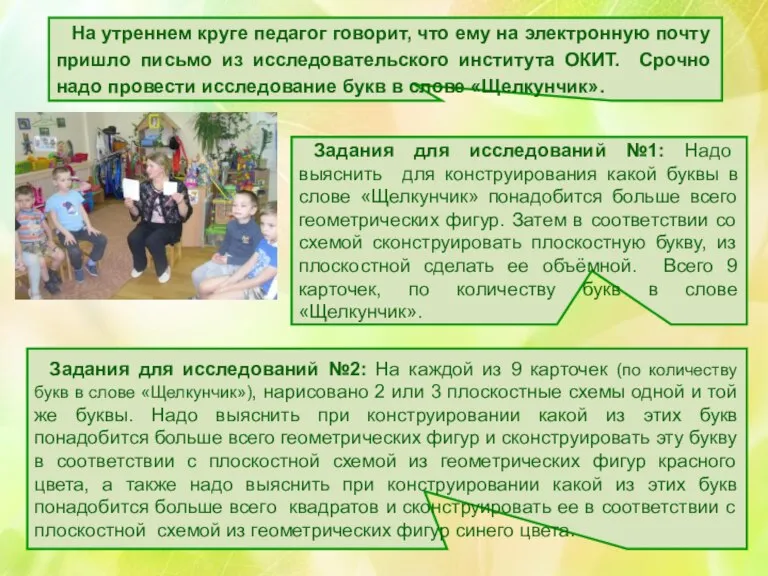 На утреннем круге педагог говорит, что ему на электронную почту пришло письмо из исследовательского института ОКИТ. Срочно надо провести исследование букв в слове «Щелкунчик».

Задания для исследований №1: Надо выяснить для конструирования какой буквы в слове «Щелкунчик» понадобится больше всего геометрических фигур. Затем в соответствии со схемой сконструировать плоскостную букву, из плоскостной сделать ее объёмной. Всего 9 карточек, по количеству букв в слове «Щелкунчик».

Задания для исследований №2: На каждой из 9 карточек (по количеству букв в слове «Щелкунчик»), нарисовано 2 или 3 плоскостные схемы одной и той же буквы. Надо выяснить при конструировании какой из этих букв понадобится больше всего геометрических фигур и сконструировать эту букву в соответствии с плоскостной схемой из геометрических фигур красного цвета, а также надо выяснить при конструировании какой из этих букв понадобится больше всего квадратов и сконструировать ее в соответствии с плоскостной схемой из геометрических фигур синего цвета.